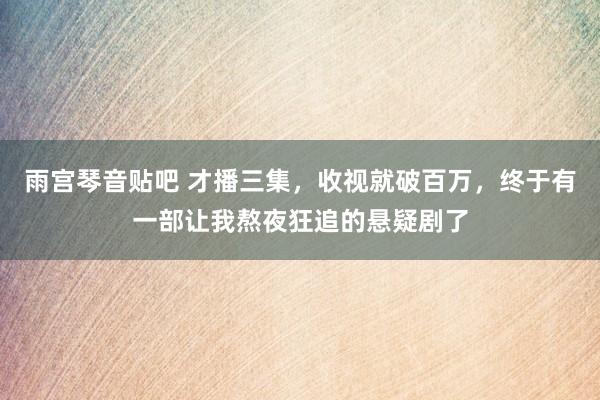 雨宫琴音贴吧 才播三集，收视就破百万，终于有一部让我熬夜狂追的悬疑剧了